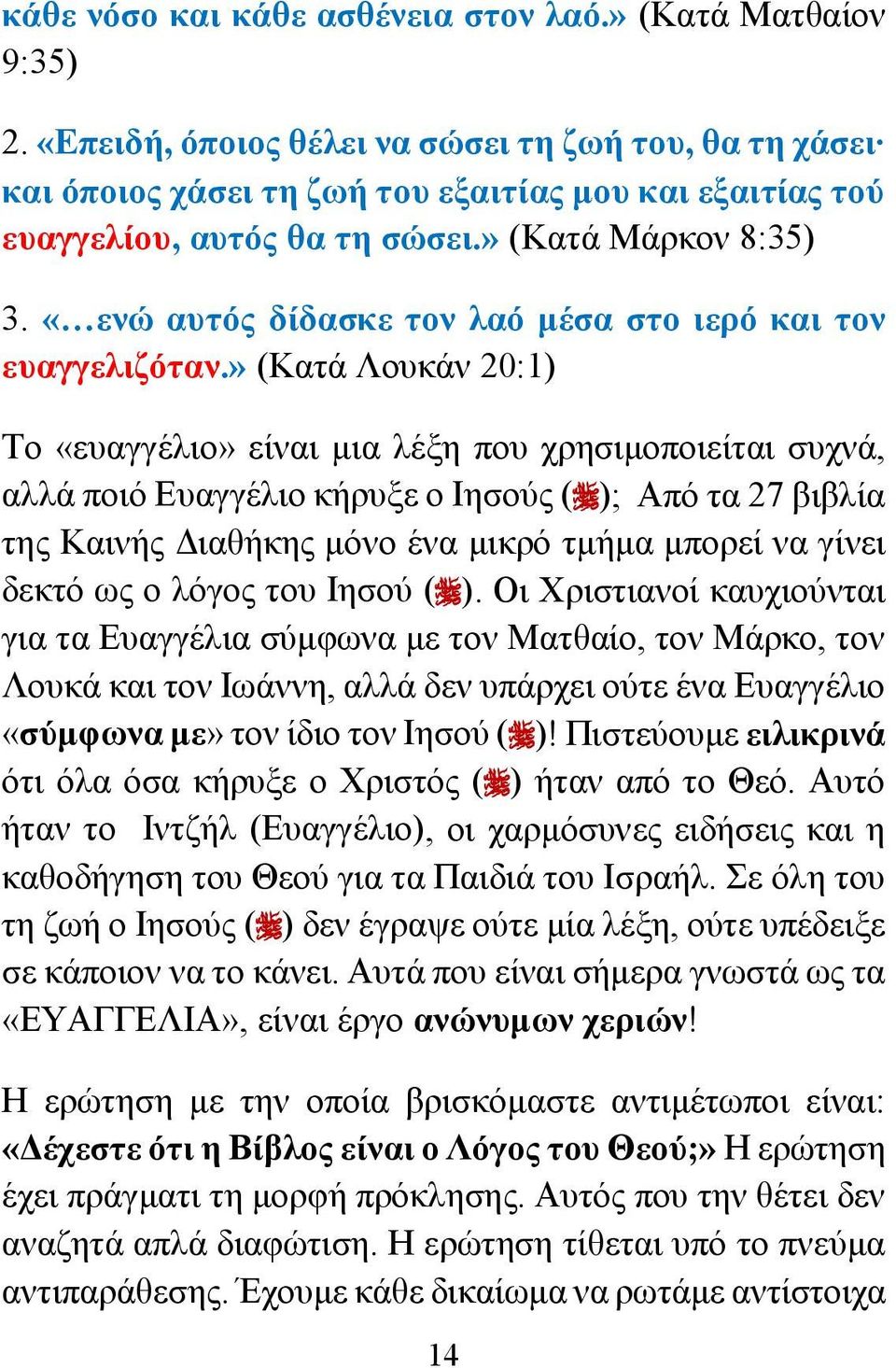 κάθε νόσο και κάθε ασθένεια στον λαό.» (Κατά Ματθαίον 9:35)

2. «Επειδή, όποιος θέλει να σώσει τη ζωή του, θα τη χάσει· και όποιος χάσει τη ζωή του εξαιτίας μου και εξαιτίας τού ευαγγελίου, αυτός θα τη σώσει.» (Κατά Μάρκον 8:35)

3. «…ενώ αυτός δίδασκε τον λαό μέσα στο ιερό και τον ευαγγελιζόταν.» (Κατά Λουκάν 20:1)

Το «ευαγγέλιο» είναι μια λέξη που χρησιμοποιείται συχνά, αλλά ποιό Ευαγγέλιο κήρυξε ο Ιησούς (ﷺ); Από τα 27 βιβλία της Καινής Διαθήκης μόνο ένα μικρό τμήμα μπορεί να γίνει δεκτό ως ο λόγος του Ιησού (ﷺ). Οι Χριστιανοί καυχιούνται για τα Ευαγγέλια σύμφωνα με τον Ματθαίο, τον Μάρκο, τον Λουκά και τον Ιωάννη, αλλά δεν υπάρχει ούτε ένα Ευαγγέλιο «σύμφωνα με» τον ίδιο τον Ιησού (ﷺ)! Πιστεύουμε ειλικρινά ότι όλα όσα κήρυξε ο Χριστός (ﷺ) ήταν από το Θεό. Αυτό ήταν το Ιντζήλ (Ευαγγέλιο), οι χαρμόσυνες ειδήσεις και η καθοδήγηση του Θεού για τα Παιδιά του Ισραήλ. Σε όλη του τη ζωή ο Ιησούς (ﷺ) δεν έγραψε ούτε μία λέξη, ούτε υπέδειξε σε κάποιον να το κάνει. Αυτά που είναι σήμερα γνωστά ως τα «ΕΥΑΓΓΕΛΙΑ», είναι έργο ανώνυμων χεριών!

Η ερώτηση με την οποία βρισκόμαστε αντιμέτωποι είναι: «Δέχεστε ότι η Βίβλος είναι ο Λόγος του Θεού;» Η ερώτηση έχει πράγματι τη μορφή πρόκλησης. Αυτός που την θέτει δεν αναζητά απλά διαφώτιση. Η ερώτηση τίθεται υπό το πνεύμα αντιπαράθεσης. Έχουμε κάθε δικαίωμα να ρωτάμε αντίστοιχα

14